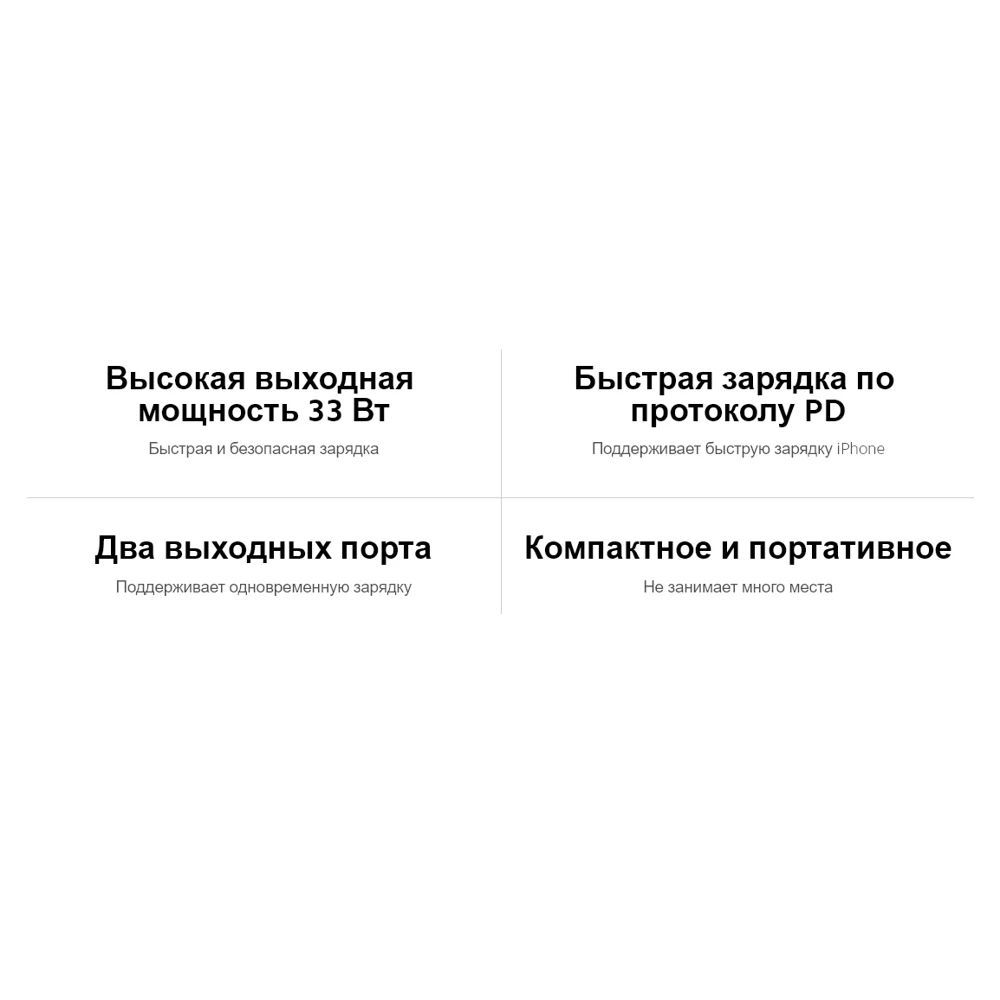 Высокая выходная мощность 33 Вт

Быстрая и безопасная зарядка

Быстрая зарядка по протоколу PD

Поддерживает быструю зарядку iPhone

Два выходных порта

Поддерживает одновременную зарядку

Компактное и портативное

Не занимает много места